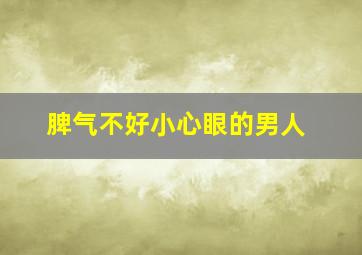 脾气不好小心眼的男人